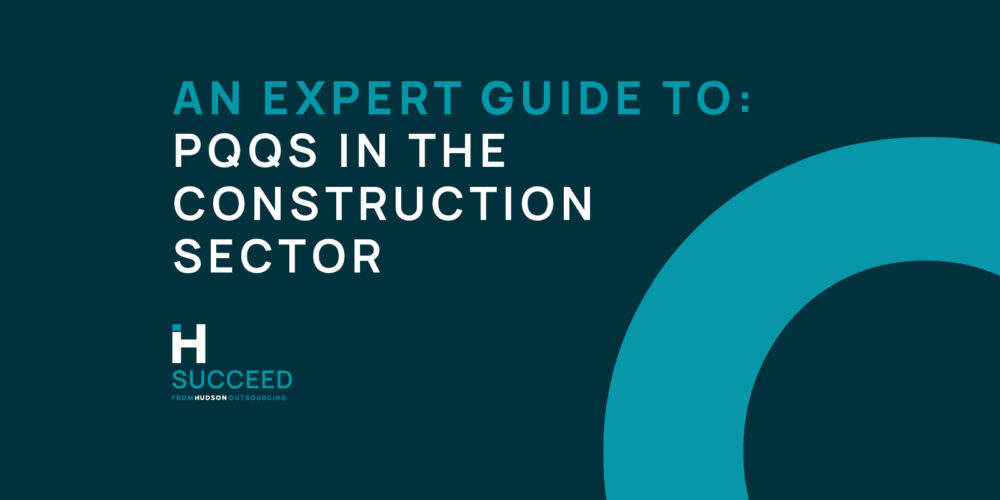 AN EXPERT GUIDE TO:
PQQS IN THE CONSTRUCTION SECTOR

H
SUCCEED
FROM HUDSON OUTSOURCING